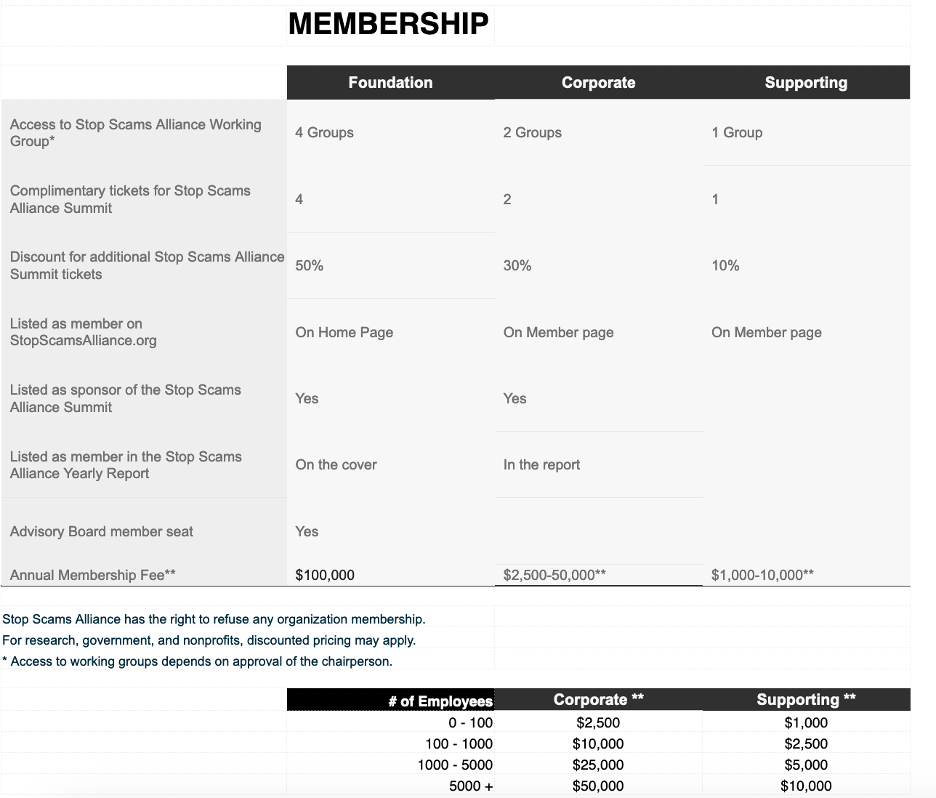 MEMBERSHIP

| | Foundation | Corporate | Supporting |
|---|---|---|---|
| Access to Stop Scams Alliance Working Group* | 4 Groups | 2 Groups | 1 Group |
| Complimentary tickets for Stop Scams Alliance Summit | 4 | 2 | 1 |
| Discount for additional Stop Scams Alliance Summit tickets | 50% | 30% | 10% |
| Listed as member on StopScamsAlliance.org | On Home Page | On Member page | On Member page |
| Listed as sponsor of the Stop Scams Alliance Summit | Yes | Yes | |
| Listed as member in the Stop Scams Alliance Yearly Report | On the cover | In the report | |
| Advisory Board member seat | Yes | | |
| Annual Membership Fee** | $100,000 | $2,500-50,000** | $1,000-10,000** |

Stop Scams Alliance has the right to refuse any organization membership.
For research, government, and nonprofits, discounted pricing may apply.
* Access to working groups depends on approval of the chairperson.

| # of Employees | Corporate ** | Supporting ** |
|---|---|---|
| 0 - 100 | $2,500 | $1,000 |
| 100 - 1000 | $10,000 | $2,500 |
| 1000 - 5000 | $25,000 | $5,000 |
| 5000 + | $50,000 | $10,000 |